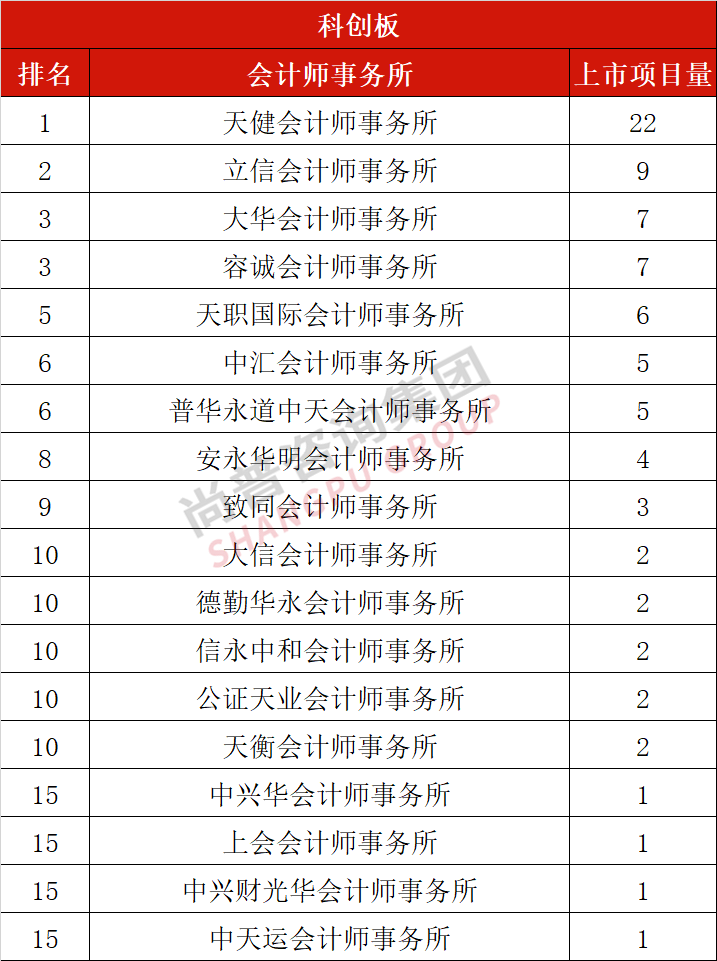 科创板

| 排名 | 会计师事务所 | 上市项目量 |
|---|---|---|
| 1 | 天健会计师事务所 | 22 |
| 2 | 立信会计师事务所 | 9 |
| 3 | 大华会计师事务所 | 7 |
| 3 | 容诚会计师事务所 | 7 |
| 5 | 天职国际会计师事务所 | 6 |
| 6 | 中汇会计师事务所 | 5 |
| 6 | 普华永道中天会计师事务所 | 5 |
| 8 | 安永华明会计师事务所 | 4 |
| 9 | 致同会计师事务所 | 3 |
| 10 | 大信会计师事务所 | 2 |
| 10 | 德勤华永会计师事务所 | 2 |
| 10 | 信永中和会计师事务所 | 2 |
| 10 | 公证天业会计师事务所 | 2 |
| 10 | 天衡会计师事务所 | 2 |
| 15 | 中兴华会计师事务所 | 1 |
| 15 | 上会会计师事务所 | 1 |
| 15 | 中兴财光华会计师事务所 | 1 |
| 15 | 中天运会计师事务所 | 1 |

尚普咨询集团
SHANGPU GROUP